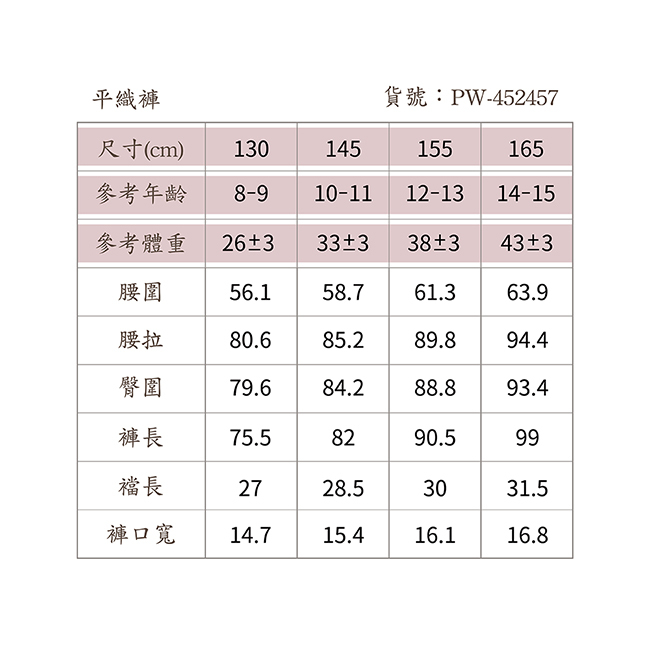 平織褲 貨號：PW-452457

| 尺寸(cm) | 130 | 145 | 155 | 165 |
|---|---|---|---|---|
| 參考年齡 | 8-9 | 10-11 | 12-13 | 14-15 |
| 參考體重 | 26±3 | 33±3 | 38±3 | 43±3 |
| 腰圍 | 56.1 | 58.7 | 61.3 | 63.9 |
| 腰拉 | 80.6 | 85.2 | 89.8 | 94.4 |
| 臀圍 | 79.6 | 84.2 | 88.8 | 93.4 |
| 褲長 | 75.5 | 82 | 90.5 | 99 |
| 襠長 | 27 | 28.5 | 30 | 31.5 |
| 褲口寬 | 14.7 | 15.4 | 16.1 | 16.8 |